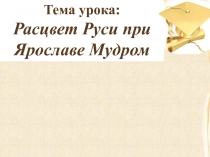 Тема урока:
Расцвет Руси при Ярославе Мудром